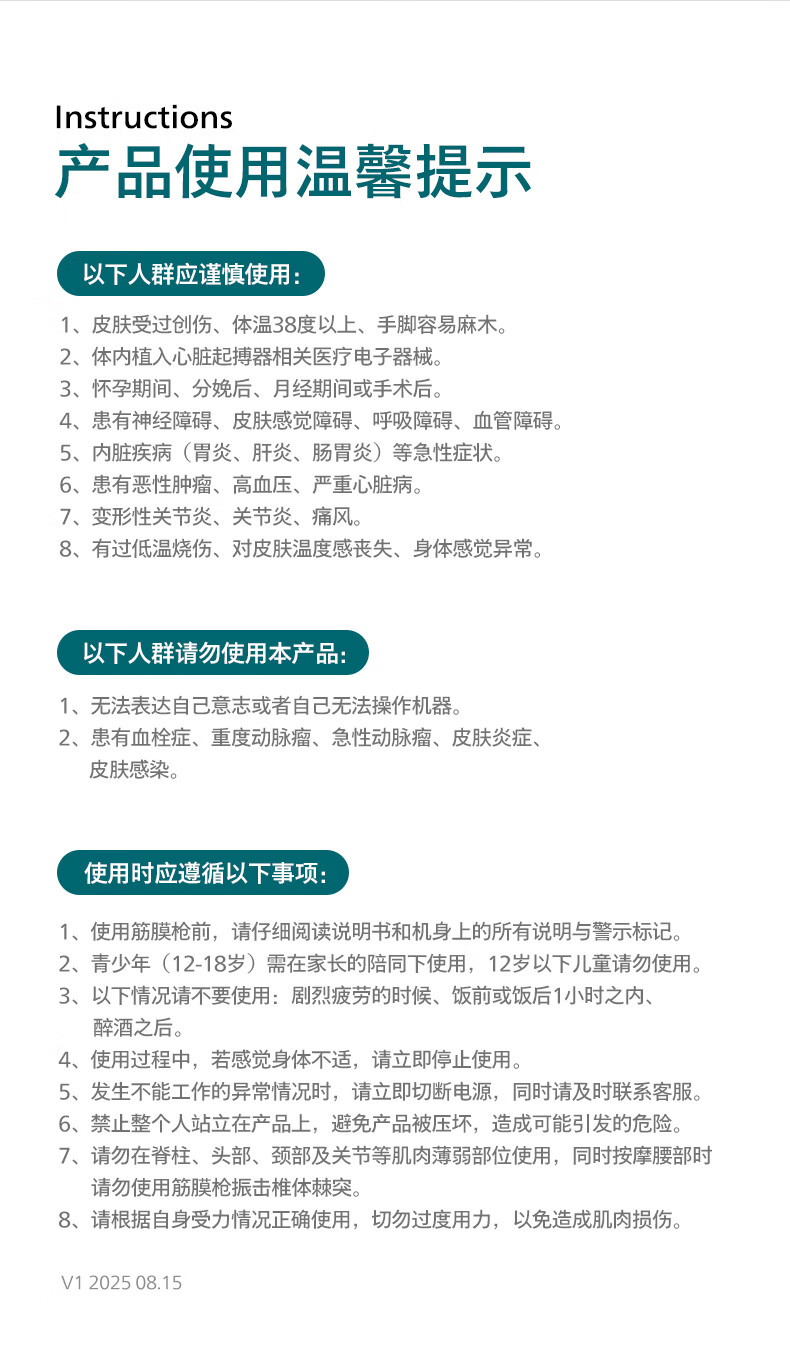 Instructions
产品使用温馨提示

以下人群应谨慎使用：

1、皮肤受过创伤、体温38度以上、手脚容易麻木。
2、体内植入心脏起搏器相关医疗电子器械。
3、怀孕期间、分娩后、月经期间或手术后。
4、患有神经障碍、皮肤感觉障碍、呼吸障碍、血管障碍。
5、内脏疾病（胃炎、肝炎、肠胃炎）等急性症状。
6、患有恶性肿瘤、高血压、严重心脏病。
7、变形性关节炎、关节炎、痛风。
8、有过低温烧伤、对皮肤温度感丧失、身体感觉异常。

以下人群请勿使用本产品:

1、无法表达自己意志或者自己无法操作机器。
2、患有血栓症、重度动脉瘤、急性动脉瘤、皮肤炎症、皮肤感染。

使用时应遵循以下事项：

1、使用筋膜枪前，请仔细阅读说明书和机身上的所有说明与警示标记。
2、青少年（12-18岁）需在家长的陪同下使用，12岁以下儿童请勿使用。
3、以下情况请不要使用：剧烈疲劳的时候、饭前或饭后1小时之内、醉酒之后。
4、使用过程中，若感觉身体不适，请立即停止使用。
5、发生不能工作的异常情况时，请立即切断电源，同时请及时联系客服。
6、禁止整个人站立在产品上，避免产品被压坏，造成可能引发的危险。
7、请勿在脊柱、头部、颈部及关节等肌肉薄弱部位使用，同时按摩腰部时请勿使用筋膜枪振击椎体棘突。
8、请根据自身受力情况正确使用，切勿过度用力，以免造成肌肉损伤。

V1 2025 08.15